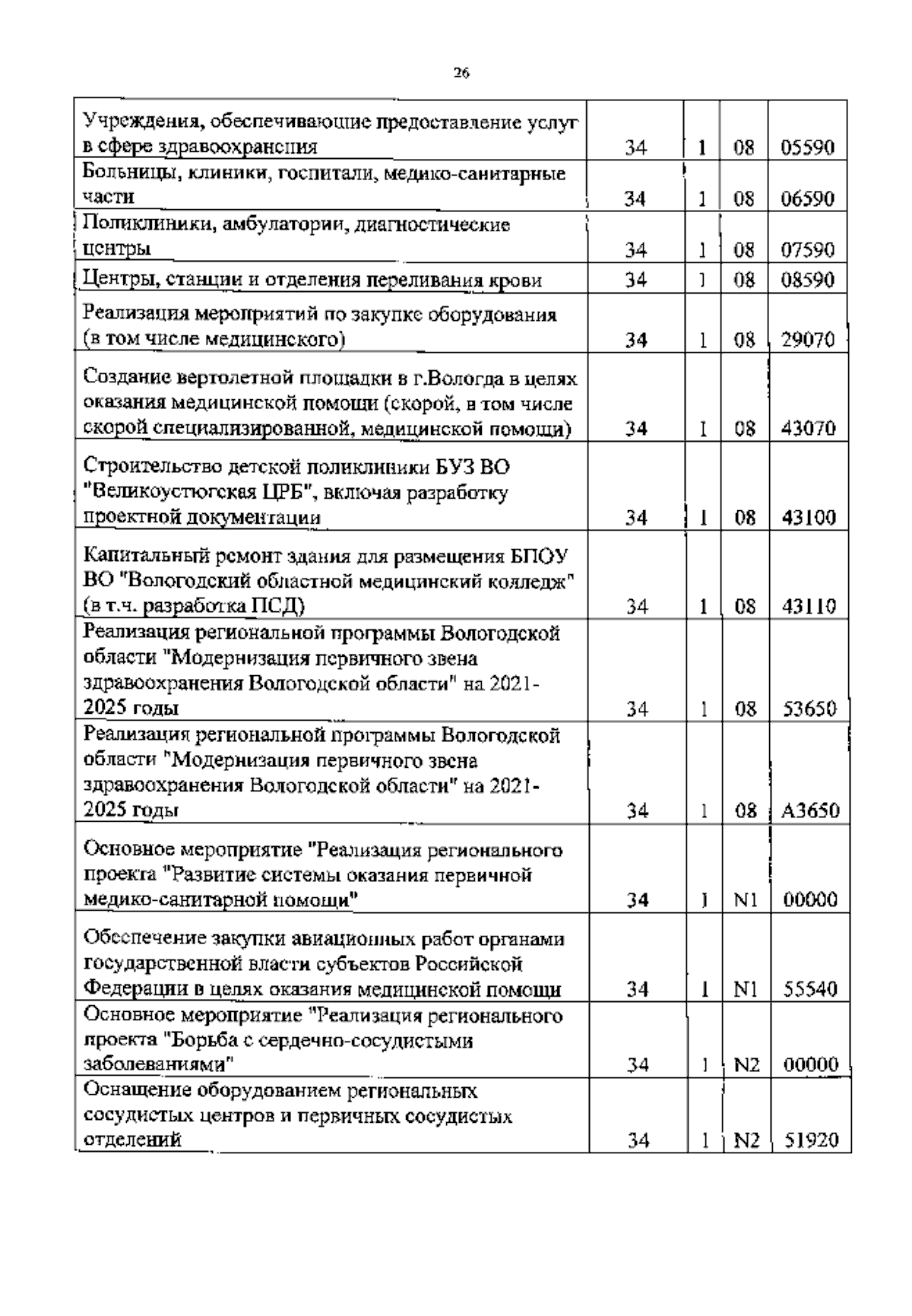 26

| | | | | |
|---|---|---|---|---|
| Учреждения, обеспечивающие предоставление услуг в сфере здравоохранения | 34 | 1 | 08 | 05590 |
| Больницы, клиники, госпитали, медико-санитарные части | 34 | 1 | 08 | 06590 |
| Поликлиники, амбулатории, диагностические центры | 34 | 1 | 08 | 07590 |
| Центры, станции и отделения переливания крови | 34 | 1 | 08 | 08590 |
| Реализация мероприятий по закупке оборудования (в том числе медицинского) | 34 | 1 | 08 | 29070 |
| Создание вертолетной площадки в г.Вологда в целях оказания медицинской помощи (скорой, в том числе скорой специализированной, медицинской помощи) | 34 | 1 | 08 | 43070 |
| Строительство детской поликлиники БУЗ ВО "Великоустюгская ЦРБ", включая разработку проектной документации | 34 | 1 | 08 | 43100 |
| Капитальный ремонт здания для размещения БПОУ ВО "Вологодский областной медицинский колледж" (в т.ч. разработка ПСД) | 34 | 1 | 08 | 43110 |
| Реализация региональной программы Вологодской области "Модернизация первичного звена здравоохранения Вологодской области" на 2021-2025 годы | 34 | 1 | 08 | 53650 |
| Реализация региональной программы Вологодской области "Модернизация первичного звена здравоохранения Вологодской области" на 2021-2025 годы | 34 | 1 | 08 | А3650 |
| Основное мероприятие "Реализация регионального проекта "Развитие системы оказания первичной медико-санитарной помощи" | 34 | 1 | N1 | 00000 |
| Обеспечение закупки авиационных работ органами государственной власти субъектов Российской Федерации в целях оказания медицинской помощи | 34 | 1 | N1 | 55540 |
| Основное мероприятие "Реализация регионального проекта "Борьба с сердечно-сосудистыми заболеваниями" | 34 | 1 | N2 | 00000 |
| Оснащение оборудованием региональных сосудистых центров и первичных сосудистых отделений | 34 | 1 | N2 | 51920 |